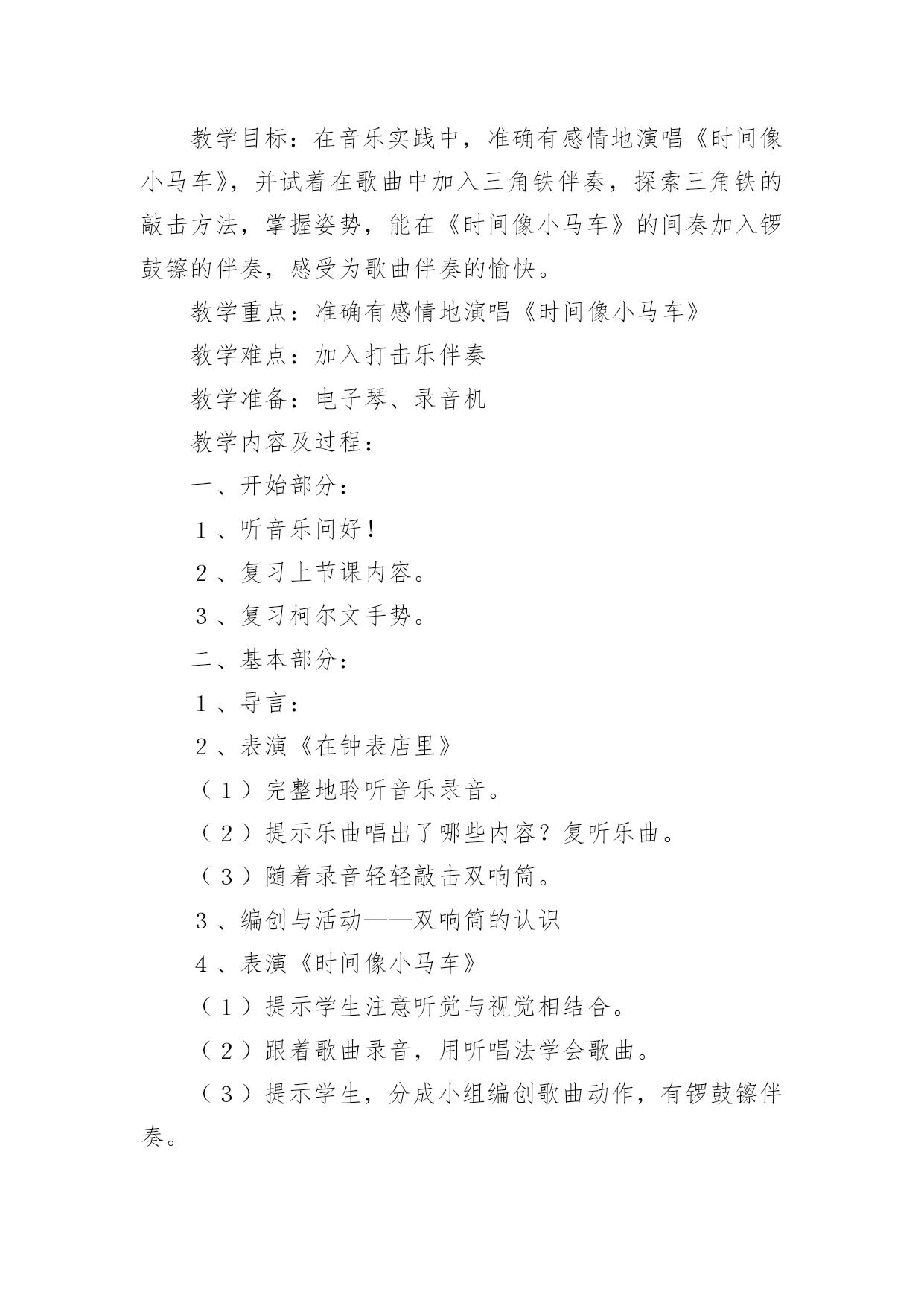 教学目标：在音乐实践中，准确有感情地演唱《时间像小马车》，并试着在歌曲中加入三角铁伴奏，探索三角铁的敲击方法，掌握姿势，能在《时间像小马车》的间奏加入锣鼓镲的伴奏，感受为歌曲伴奏的愉快。

教学重点：准确有感情地演唱《时间像小马车》

教学难点：加入打击乐伴奏

教学准备：电子琴、录音机

教学内容及过程：

一、开始部分：

１、听音乐问好！

２、复习上节课内容。

３、复习柯尔文手势。

二、基本部分：

１、导言：

２、表演《在钟表店里》

（１）完整地聆听音乐录音。

（２）提示乐曲唱出了哪些内容？复听乐曲。

（３）随着录音轻轻敲击双响筒。

３、编创与活动——双响筒的认识

４、表演《时间像小马车》

（１）提示学生注意听觉与视觉相结合。

（２）跟着歌曲录音，用听唱法学会歌曲。

（３）提示学生，分成小组编创歌曲动作，有锣鼓镲伴奏。